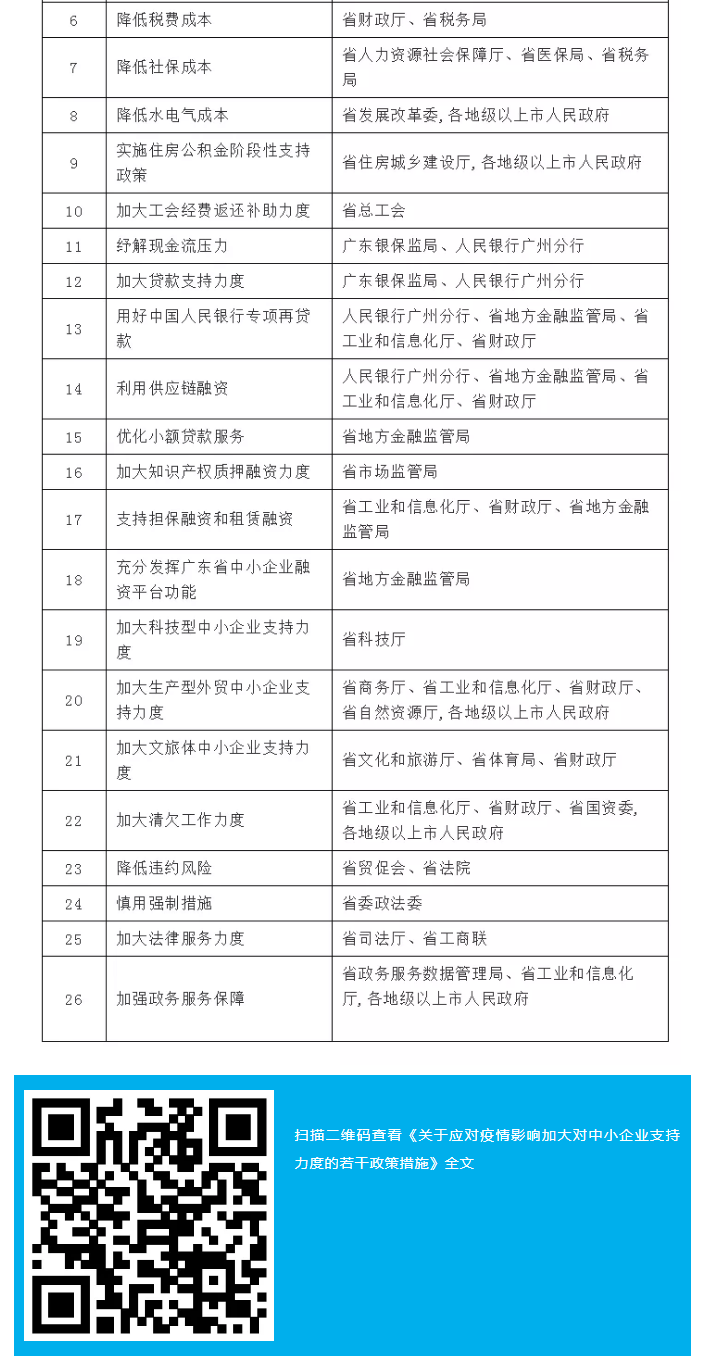 | 6 | 降低税费成本 | 省财政厅、省税务局 |
|---|---|---|
| 7 | 降低社保成本 | 省人力资源社会保障厅、省医保局、省税务局 |
| 8 | 降低水电气成本 | 省发展改革委，各地级以上市人民政府 |
| 9 | 实施住房公积金阶段性支持政策 | 省住房城乡建设厅，各地级以上市人民政府 |
| 10 | 加大工会经费返还补助力度 | 省总工会 |
| 11 | 纾解现金流压力 | 广东银保监局、人民银行广州分行 |
| 12 | 加大贷款支持力度 | 广东银保监局、人民银行广州分行 |
| 13 | 用好中国人民银行专项再贷款 | 人民银行广州分行、省地方金融监管局、省工业和信息化厅、省财政厅 |
| 14 | 利用供应链融资 | 人民银行广州分行、省地方金融监管局、省工业和信息化厅、省财政厅 |
| 15 | 优化小额贷款服务 | 省地方金融监管局 |
| 16 | 加大知识产权质押融资力度 | 省市场监管局 |
| 17 | 支持担保融资和租赁融资 | 省工业和信息化厅、省财政厅、省地方金融监管局 |
| 18 | 充分发挥广东省中小企业融资平台功能 | 省地方金融监管局 |
| 19 | 加大科技型中小企业支持力度 | 省科技厅 |
| 20 | 加大生产型外贸中小企业支持力度 | 省商务厅、省工业和信息化厅、省财政厅、省自然资源厅，各地级以上市人民政府 |
| 21 | 加大文旅体中小企业支持力度 | 省文化和旅游厅、省体育局、省财政厅 |
| 22 | 加大清欠工作力度 | 省工业和信息化厅、省财政厅、省国资委，各地级以上市人民政府 |
| 23 | 降低违约风险 | 省贸促会、省法院 |
| 24 | 慎用强制措施 | 省委政法委 |
| 25 | 加大法律服务力度 | 省司法厅、省工商联 |
| 26 | 加强政务服务保障 | 省政务服务数据管理局、省工业和信息化厅，各地级以上市人民政府 |

扫描二维码查看《关于应对疫情影响加大对中小企业支持力度的若干政策措施》全文